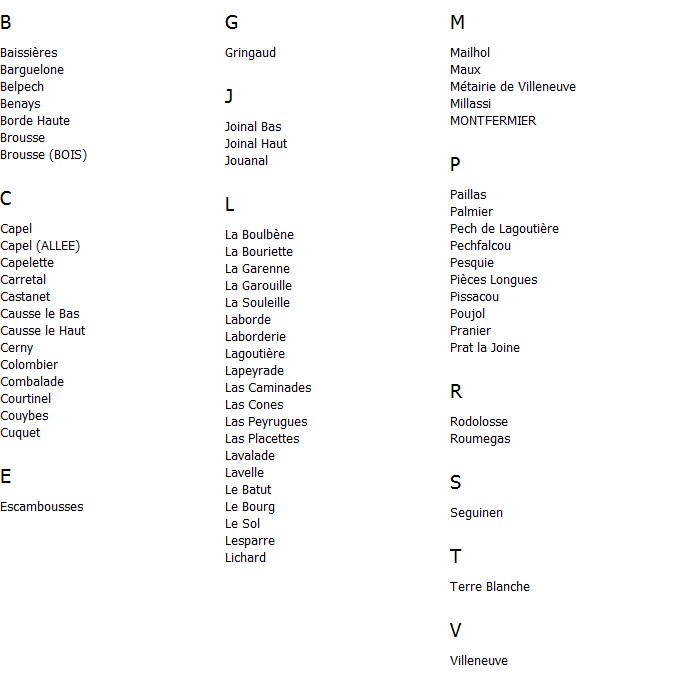 B

Baissières
Barguelone
Belpech
Benays
Borde Haute
Brousse
Brousse (BOIS)

C

Capel
Capel (ALLEE)
Capelette
Carretal
Castanet
Causse le Bas
Causse le Haut
Cerny
Colombier
Combalade
Courtinel
Couybes
Cuquet

E

Escambousses

G

Gringaud

J

Joinal Bas
Joinal Haut
Jouanal

L

La Boulbène
La Bouriette
La Garenne
La Garouille
La Souleille
Laborde
Laborderie
Lagoutière
Lapeyrade
Las Caminades
Las Cones
Las Peyrugues
Las Placettes
Lavalade
Lavelle
Le Batut
Le Bourg
Le Sol
Lesparre
Lichard

M

Mailhol
Maux
Métairie de Villeneuve
Millassi
MONTFERMIER

P

Paillas
Palmier
Pech de Lagoutière
Pechfalcou
Pesquie
Pièces Longues
Pissacou
Poujol
Pranier
Prat la Joine

R

Rodolosse
Roumegas

S

Seguinen

T

Terre Blanche

V

Villeneuve